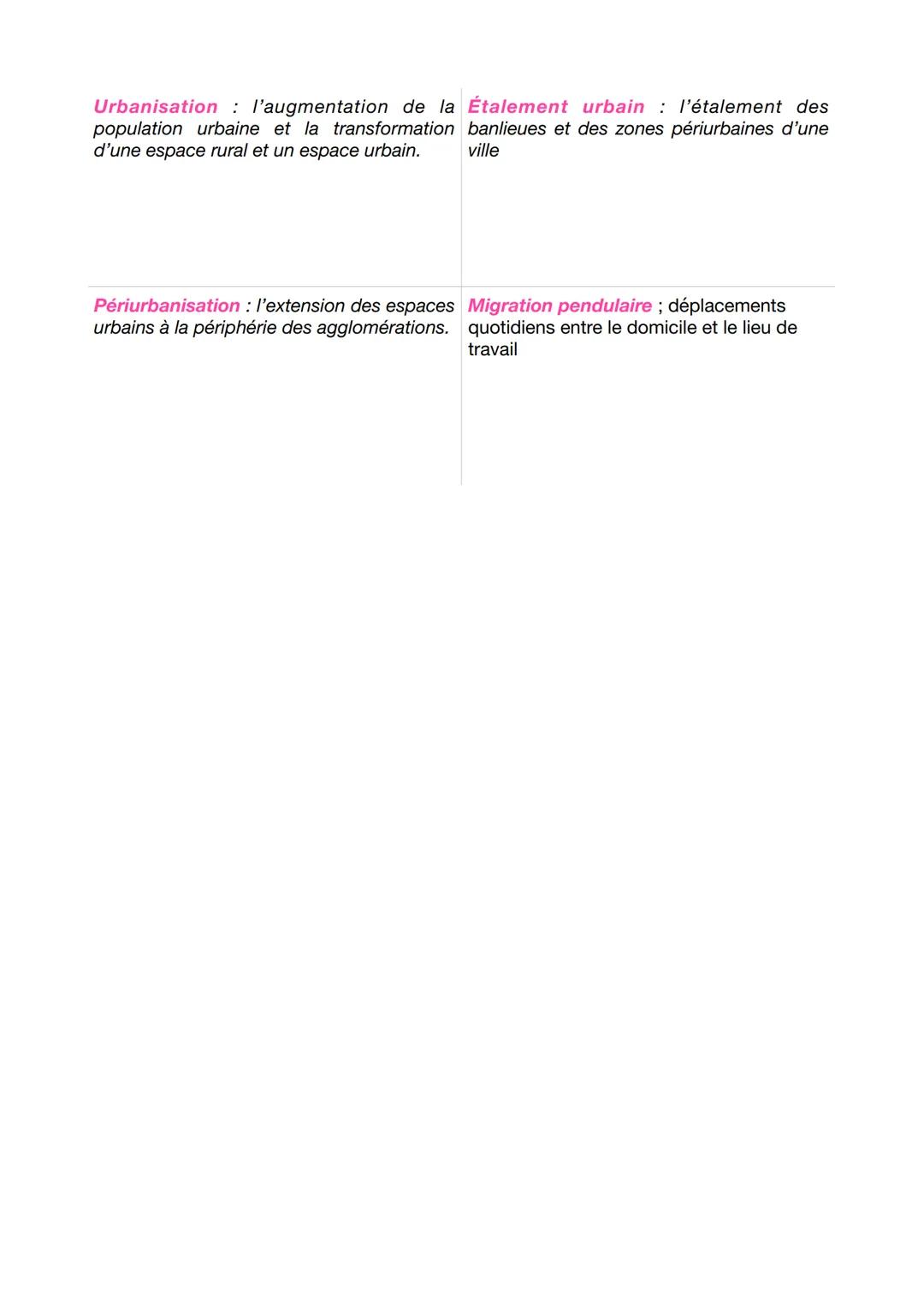 | Urbanisation : l'augmentation de la population urbaine et la transformation d'une espace rural et un espace urbain. | Étalement urbain : l'étalement des banlieues et des zones périurbaines d'une ville |
|---|---|
| Périurbanisation : l'extension des espaces urbains à la périphérie des agglomérations. | Migration pendulaire ; déplacements quotidiens entre le domicile et le lieu de travail |